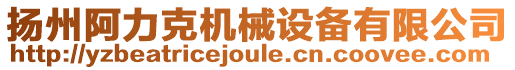 扬州阿力克机械设备有限公司
http://yzbeatricejoule.cn.coovee.com